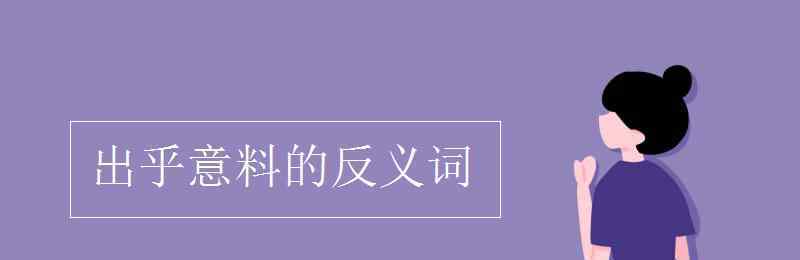 出乎意料的反义词